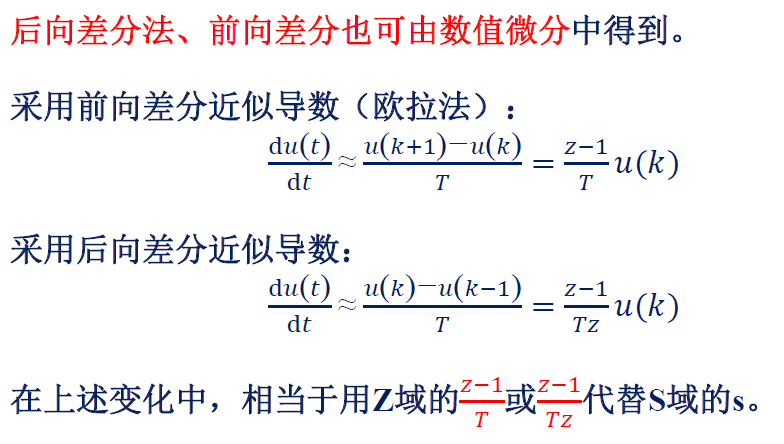 后向差分法、前向差分也可由数值微分中得到。

采用前向差分近似导数（欧拉法）：

$\frac{\mathrm{d}u(t)}{\mathrm{d}t} \approx \frac{u(k+1)-u(k)}{T} = \frac{z-1}{T}u(k)$

采用后向差分近似导数：

$\frac{\mathrm{d}u(t)}{\mathrm{d}t} \approx \frac{u(k)-u(k-1)}{T} = \frac{z-1}{Tz}u(k)$

在上述变化中，相当于用Z域的$\frac{z-1}{T}$或$\frac{z-1}{Tz}$代替S域的s。